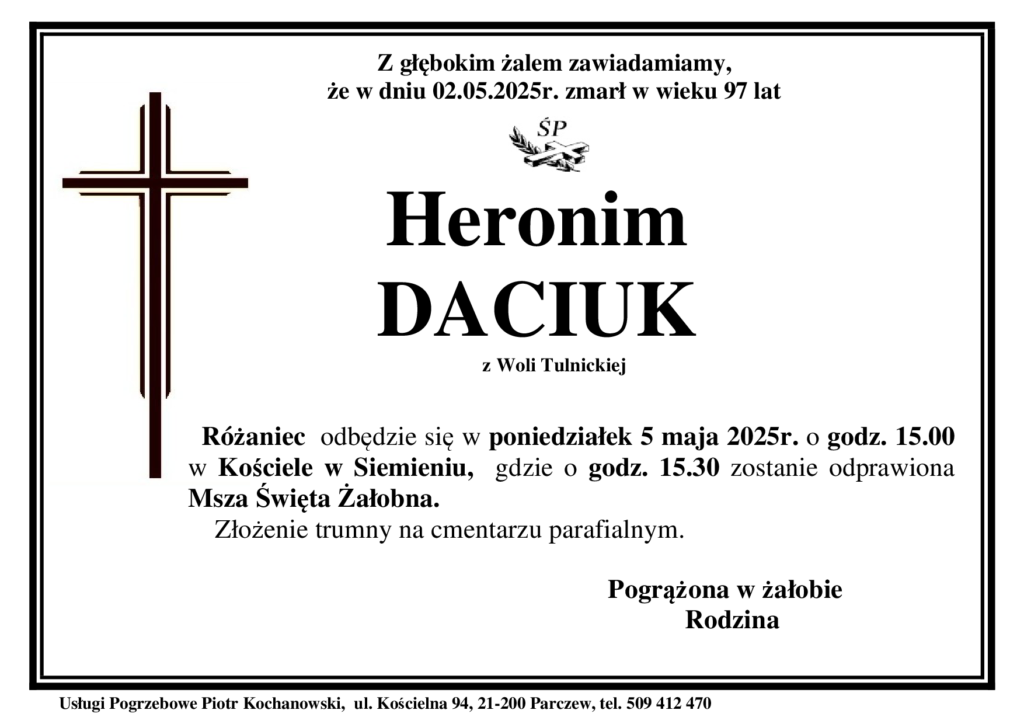 Z głębokim żalem zawiadamiamy,
że w dniu 02.05.2025r. zmarł w wieku 97 lat

ŚP

Heronim
DACIUK

z Woli Tulnickiej

Różaniec odbędzie się w poniedziałek 5 maja 2025r. o godz. 15.00 w Kościele w Siemieniu, gdzie o godz. 15.30 zostanie odprawiona Msza Święta Żałobna.

Złożenie trumny na cmentarzu parafialnym.

Pogrążona w żałobie
Rodzina

Usługi Pogrzebowe Piotr Kochanowski, ul. Kościelna 94, 21-200 Parczew, tel. 509 412 470